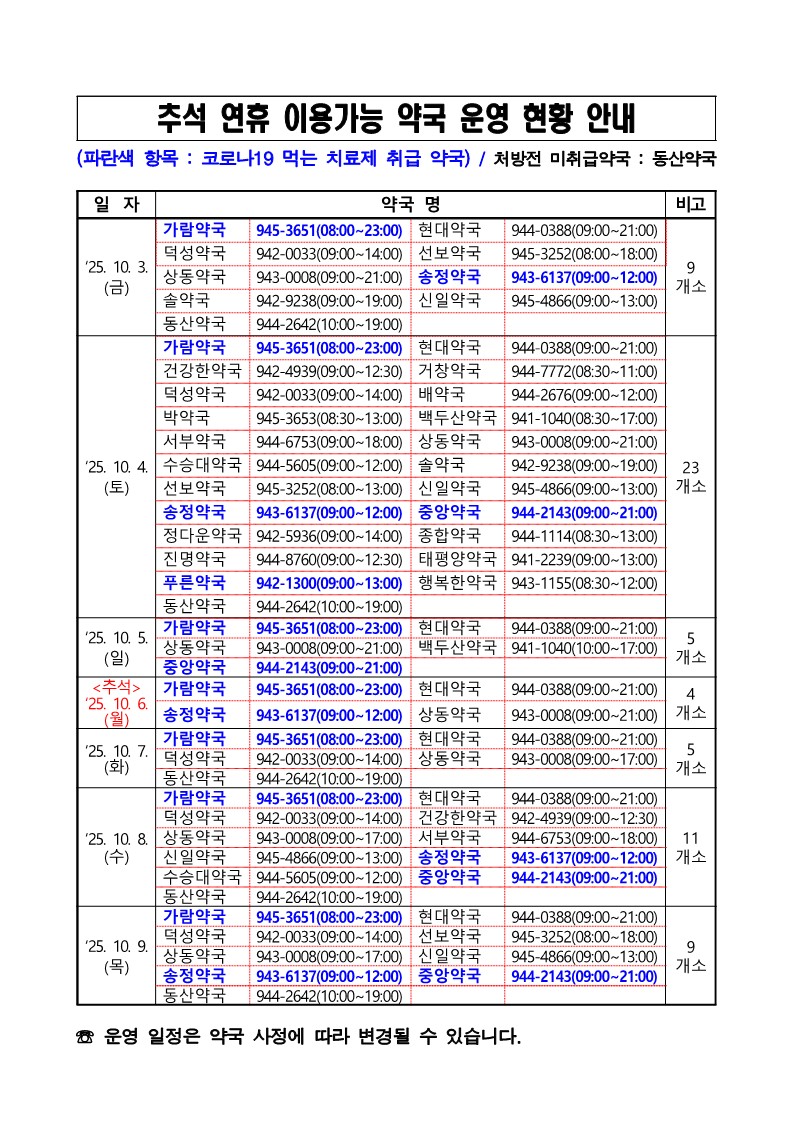 추석 연휴 이용가능 약국 운영 현황 안내

(파란색 항목 : 코로나19 먹는 치료제 취급 약국) / 처방전 미취급약국 : 동산약국

| 일 자 | 약국 명 | | | | 비고 |
|---|---|---|---|---|---|
| '25. 10. 3. (금) | 가람약국 | 945-3651(08:00~23:00) | 현대약국 | 944-0388(09:00~21:00) | 9 개소 |
| | 덕성약국 | 942-0033(09:00~14:00) | 선보약국 | 945-3252(08:00~18:00) | |
| | 상동약국 | 943-0008(09:00~21:00) | 송정약국 | 943-6137(09:00~12:00) | |
| | 솔약국 | 942-9238(09:00~19:00) | 신일약국 | 945-4866(09:00~13:00) | |
| | 동산약국 | 944-2642(10:00~19:00) | | | |
| '25. 10. 4. (토) | 가람약국 | 945-3651(08:00~23:00) | 현대약국 | 944-0388(09:00~21:00) | 23 개소 |
| | 건강한약국 | 942-4939(09:00~12:30) | 거창약국 | 944-7772(08:30~11:00) | |
| | 덕성약국 | 942-0033(09:00~14:00) | 배약국 | 944-2676(09:00~12:00) | |
| | 박약국 | 945-3653(08:30~13:00) | 백두산약국 | 941-1040(08:30~17:00) | |
| | 서부약국 | 944-6753(09:00~18:00) | 상동약국 | 943-0008(09:00~21:00) | |
| | 수승대약국 | 944-5605(09:00~12:00) | 솔약국 | 942-9238(09:00~19:00) | |
| | 선보약국 | 945-3252(08:00~13:00) | 신일약국 | 945-4866(09:00~13:00) | |
| | 송정약국 | 943-6137(09:00~12:00) | 중앙약국 | 944-2143(09:00~21:00) | |
| | 정다운약국 | 942-5936(09:00~14:00) | 종합약국 | 944-1114(08:30~13:00) | |
| | 진명약국 | 944-8760(09:00~12:30) | 태평양약국 | 941-2239(09:00~13:00) | |
| | 푸른약국 | 942-1300(09:00~13:00) | 행복한약국 | 943-1155(08:30~12:00) | |
| | 동산약국 | 944-2642(10:00~19:00) | | | |
| '25. 10. 5. (일) | 가람약국 | 945-3651(08:00~23:00) | 현대약국 | 944-0388(09:00~21:00) | 5 개소 |
| | 상동약국 | 943-0008(09:00~21:00) | 백두산약국 | 941-1040(10:00~17:00) | |
| | 중앙약국 | 944-2143(09:00~21:00) | | | |
| <추석> '25. 10. 6. (월) | 가람약국 | 945-3651(08:00~23:00) | 현대약국 | 944-0388(09:00~21:00) | 4 개소 |
| | 송정약국 | 943-6137(09:00~12:00) | 상동약국 | 943-0008(09:00~21:00) | |
| '25. 10. 7. (화) | 가람약국 | 945-3651(08:00~23:00) | 현대약국 | 944-0388(09:00~21:00) | 5 개소 |
| | 덕성약국 | 942-0033(09:00~14:00) | 상동약국 | 943-0008(09:00~17:00) | |
| | 동산약국 | 944-2642(10:00~19:00) | | | |
| '25. 10. 8. (수) | 가람약국 | 945-3651(08:00~23:00) | 현대약국 | 944-0388(09:00~21:00) | 11 개소 |
| | 덕성약국 | 942-0033(09:00~14:00) | 건강한약국 | 942-4939(09:00~12:30) | |
| | 상동약국 | 943-0008(09:00~17:00) | 서부약국 | 944-6753(09:00~18:00) | |
| | 신일약국 | 945-4866(09:00~13:00) | 송정약국 | 943-6137(09:00~12:00) | |
| | 수승대약국 | 944-5605(09:00~12:00) | 중앙약국 | 944-2143(09:00~21:00) | |
| | 동산약국 | 944-2642(10:00~19:00) | | | |
| '25. 10. 9. (목) | 가람약국 | 945-3651(08:00~23:00) | 현대약국 | 944-0388(09:00~21:00) | 9 개소 |
| | 덕성약국 | 942-0033(09:00~14:00) | 선보약국 | 945-3252(08:00~18:00) | |
| | 상동약국 | 943-0008(09:00~17:00) | 신일약국 | 945-4866(09:00~13:00) | |
| | 송정약국 | 943-6137(09:00~12:00) | 중앙약국 | 944-2143(09:00~21:00) | |
| | 동산약국 | 944-2642(10:00~19:00) | | | |

☎ 운영 일정은 약국 사정에 따라 변경될 수 있습니다.